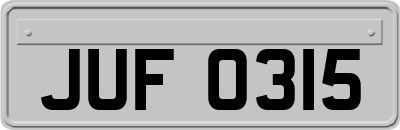 JUF 0315